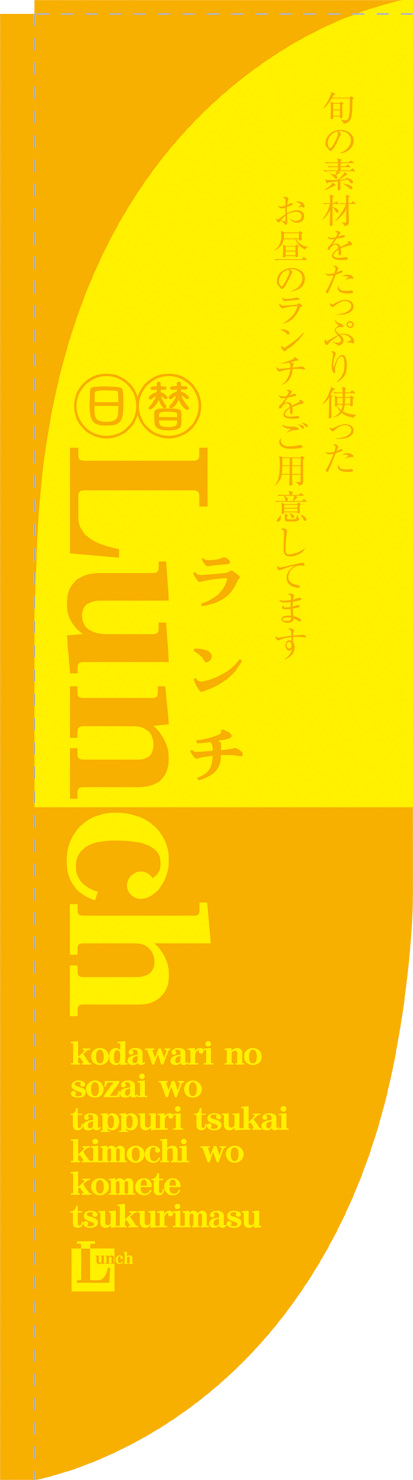 旬の素材をたっぷり使った
お昼のランチをご用意してます

日替

Lunch

ランチ

kodawari no
sozai wo
tappuri tsukai
kimochi wo
komete
tsukurimasu

Lunch